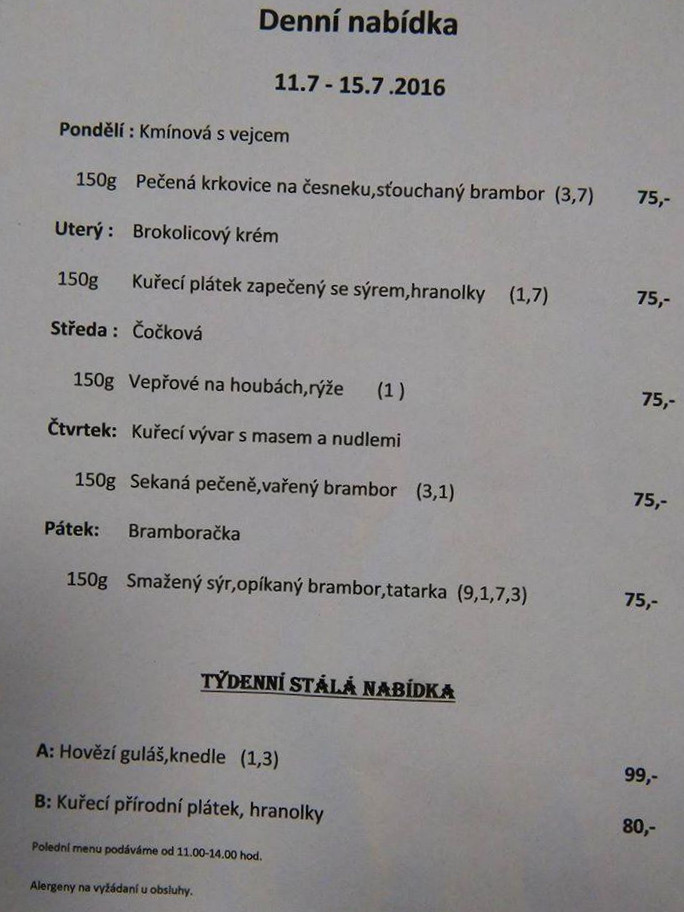 Denní nabídka

11.7 - 15.7 .2016

Pondělí : Kmínová s vejcem

150g Pečená krkovice na česneku,sťouchaný brambor (3,7) 75,-

Uterý : Brokolicový krém

150g Kuřecí plátek zapečený se sýrem,hranolky (1,7) 75,-

Středa : Čočková

150g Vepřové na houbách,rýže (1 ) 75,-

Čtvrtek: Kuřecí vývar s masem a nudlemi

150g Sekaná pečeně,vařený brambor (3,1) 75,-

Pátek: Bramboračka

150g Smažený sýr,opíkaný brambor,tatarka (9,1,7,3) 75,-

TÝDENNÍ STÁLÁ NABÍDKA

A: Hovězí guláš,knedle (1,3) 99,-

B: Kuřecí přírodní plátek, hranolky 80,-

Polední menu podáváme od 11.00-14.00 hod.

Alergeny na vyžádaní u obsluhy.